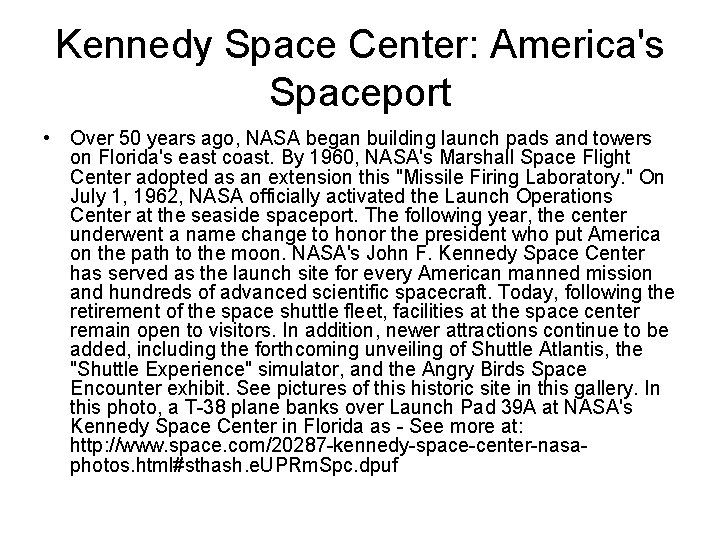 Kennedy Space Center: America's Spaceport

• Over 50 years ago, NASA began building launch pads and towers on Florida's east coast. By 1960, NASA's Marshall Space Flight Center adopted as an extension this "Missile Firing Laboratory." On July 1, 1962, NASA officially activated the Launch Operations Center at the seaside spaceport. The following year, the center underwent a name change to honor the president who put America on the path to the moon. NASA's John F. Kennedy Space Center has served as the launch site for every American manned mission and hundreds of advanced scientific spacecraft. Today, following the retirement of the space shuttle fleet, facilities at the space center remain open to visitors. In addition, newer attractions continue to be added, including the forthcoming unveiling of Shuttle Atlantis, the "Shuttle Experience" simulator, and the Angry Birds Space Encounter exhibit. See pictures of this historic site in this gallery. In this photo, a T-38 plane banks over Launch Pad 39A at NASA's Kennedy Space Center in Florida as - See more at: http://www.space.com/20287-kennedy-space-center-nasa-photos.html#sthash.eUPRmSpc.dpuf